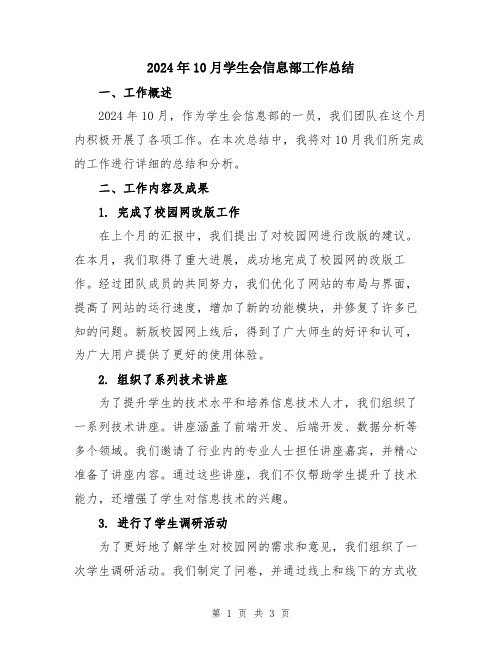 2024年10月学生会信息部工作总结

一、工作概述

2024年10月，作为学生会信息部的一员，我们团队在这个月内积极开展了各项工作。在本次总结中，我将对10月我们所完成的工作进行详细的总结和分析。

二、工作内容及成果

1. 完成了校园网改版工作

在上个月的汇报中，我们提出了对校园网进行改版的建议。在本月，我们取得了重大进展，成功地完成了校园网的改版工作。经过团队成员的共同努力，我们优化了网站的布局与界面，提高了网站的运行速度，增加了新的功能模块，并修复了许多已知的问题。新版校园网上线后，得到了广大师生的好评和认可，为广大用户提供了更好的使用体验。

2. 组织了系列技术讲座

为了提升学生的技术水平和培养信息技术人才，我们组织了一系列技术讲座。讲座涵盖了前端开发、后端开发、数据分析等多个领域。我们邀请了行业内的专业人士担任讲座嘉宾，并精心准备了讲座内容。通过这些讲座，我们不仅帮助学生提升了技术能力，还增强了学生对信息技术的兴趣。

3. 进行了学生调研活动

为了更好地了解学生对校园网的需求和意见，我们组织了一次学生调研活动。我们制定了问卷，并通过线上和线下的方式收

第 1 页 共 3 页